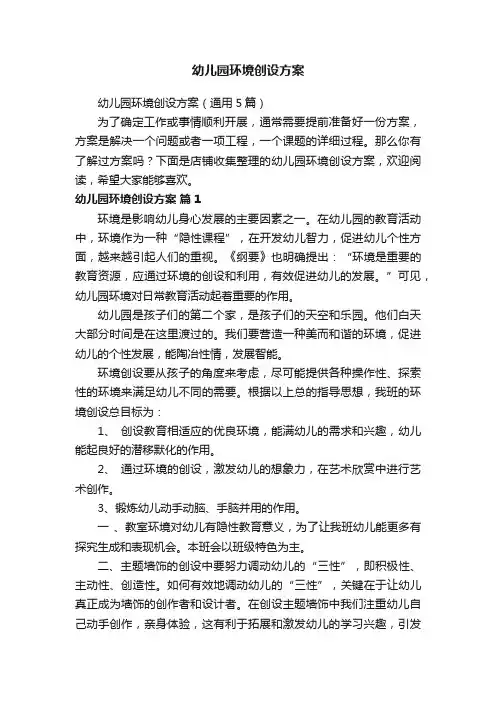 幼儿园环境创设方案

幼儿园环境创设方案（通用5篇）

为了确定工作或事情顺利开展，通常需要提前准备好一份方案，方案是解决一个问题或者一项工程，一个课题的详细过程。那么你有了解过方案吗？下面是店铺收集整理的幼儿园环境创设方案，欢迎阅读，希望大家能够喜欢。

幼儿园环境创设方案 篇1

环境是影响幼儿身心发展的主要因素之一。在幼儿园的教育活动中，环境作为一种“隐性课程”，在开发幼儿智力，促进幼儿个性方面，越来越引起人们的重视。《纲要》也明确提出：“环境是重要的教育资源，应通过环境的创设和利用，有效促进幼儿的发展。”可见，幼儿园环境对日常教育活动起着重要的作用。

幼儿园是孩子们的第二个家，是孩子们的天空和乐园。他们白天大部分时间是在这里渡过的。我们要营造一种美而和谐的环境，促进幼儿的个性发展，能陶冶性情，发展智能。

环境创设要从孩子的角度来考虑，尽可能提供各种操作性、探索性的环境来满足幼儿不同的需要。根据以上总的指导思想，我班的环境创设总目标为：

1、 创设教育相适应的优良环境，能满幼儿的需求和兴趣，幼儿能起良好的潜移默化的作用。

2、 通过环境的创设，激发幼儿的想象力，在艺术欣赏中进行艺术创作。

3、锻炼幼儿动手动脑、手脑并用的作用。

一 、教室环境对幼儿有隐性教育意义，为了让我班幼儿能更多有探究生成和表现机会。本班会以班级特色为主。

二、主题墙饰的创设中要努力调动幼儿的“三性”，即积极性、主动性、创造性。如何有效地调动幼儿的“三性”，关键在于让幼儿真正成为墙饰的创作者和设计者。在创设主题墙饰中我们注重幼儿自己动手创作，亲身体验，这有利于拓展和激发幼儿的学习兴趣，引发